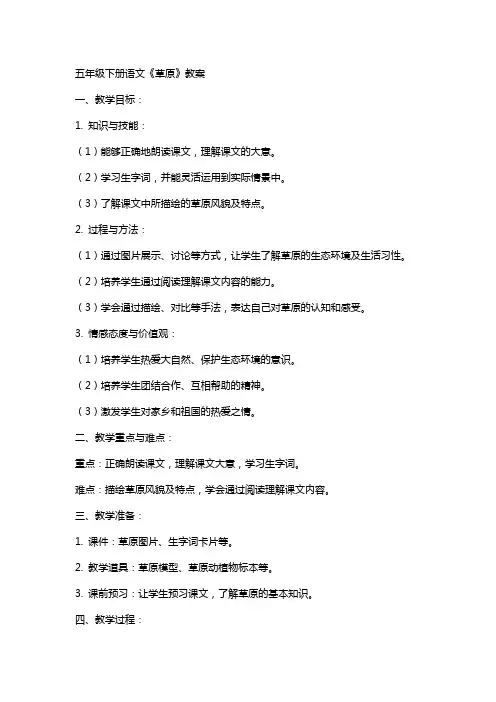 五年级下册语文《草原》教案

一、教学目标：

1. 知识与技能：

（1）能够正确地朗读课文，理解课文的大意。

（2）学习生字词，并能灵活运用到实际情景中。

（3）了解课文中所描绘的草原风貌及特点。

2. 过程与方法：

（1）通过图片展示、讨论等方式，让学生了解草原的生态环境及生活习性。

（2）培养学生通过阅读理解课文内容的能力。

（3）学会通过描绘、对比等手法，表达自己对草原的认知和感受。

3. 情感态度与价值观：

（1）培养学生热爱大自然、保护生态环境的意识。

（2）培养学生团结合作、互相帮助的精神。

（3）激发学生对家乡和祖国的热爱之情。

二、教学重点与难点：

重点：正确朗读课文，理解课文大意，学习生字词。

难点：描绘草原风貌及特点，学会通过阅读理解课文内容。

三、教学准备：

1. 课件：草原图片、生字词卡片等。

2. 教学道具：草原模型、草原动植物标本等。

3. 课前预习：让学生预习课文，了解草原的基本知识。

四、教学过程：